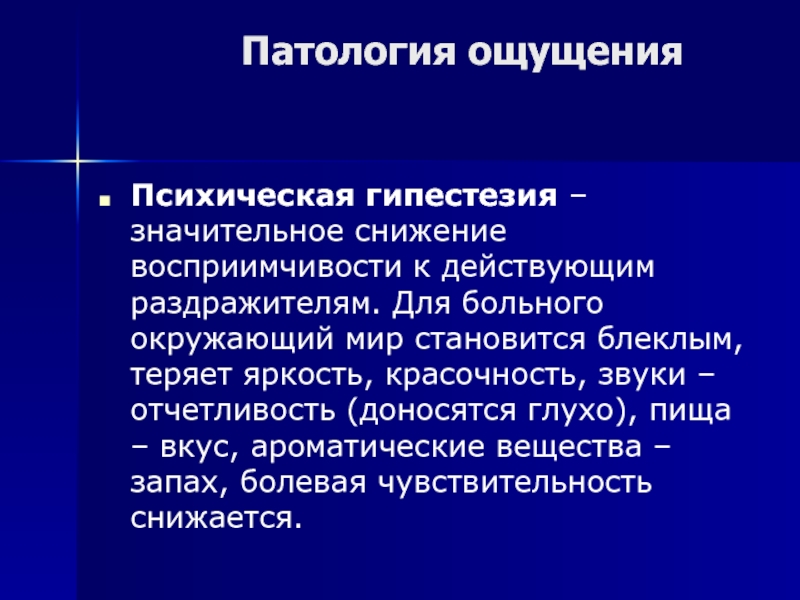 Патология ощущения

Психическая гипестезия – значительное снижение восприимчивости к действующим раздражителям. Для больного окружающий мир становится блеклым, теряет яркость, красочность, звуки – отчетливость (доносятся глухо), пища – вкус, ароматические вещества – запах, болевая чувствительность снижается.